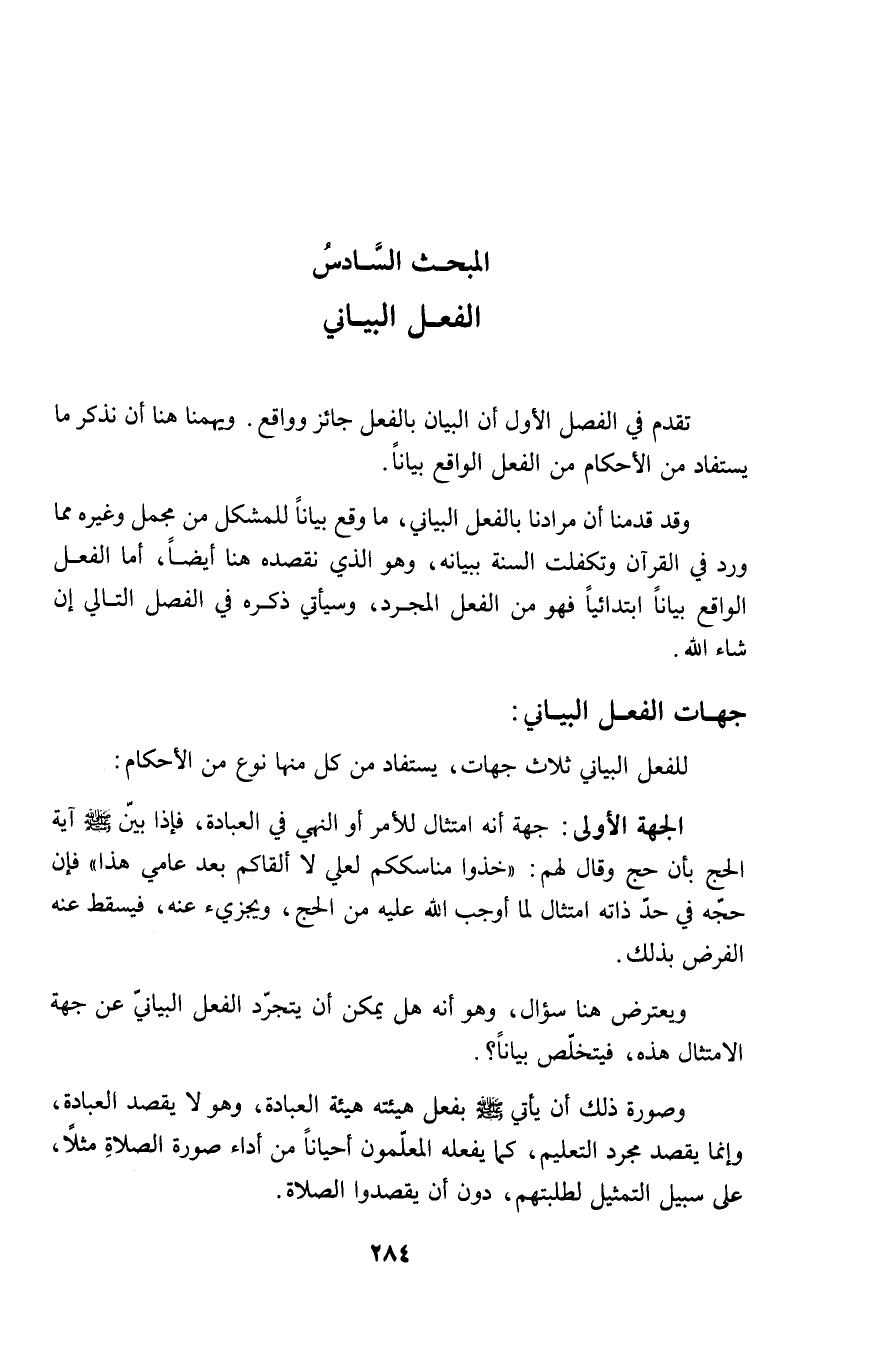 المبحث السَّادسُ
الفعل البياني

تقدم في الفصل الأول أن البيان بالفعل جائز وواقع. ويهمنا هنا أن نذكر ما يستفاد من الأحكام من الفعل الواقع بياناً.

وقد قدمنا أن مرادنا بالفعل البياني، ما وقع بياناً للمشكل من مجمل وغيره مما ورد في القرآن وتكفلت السنة ببيانه، وهو الذي نقصده هنا أيضاً، أما الفعل الواقع بياناً ابتدائياً فهو من الفعل المجرد، وسيأتي ذكره في الفصل التالي إن شاء الله.

جهات الفعل البياني:

للفعل البياني ثلاث جهات، يستفاد من كل منها نوع من الأحكام:

الجهة الأولى: جهة أنه امتثال للأمر أو النهي في العبادة، فإذا بيّن ﷺ آية الحج بأن حج وقال لهم: «خذوا مناسككم لعلي لا ألقاكم بعد عامي هذا» فإن حجّه في حدّ ذاته امتثال لما أوجب الله عليه من الحج، ويجزيء عنه، فيسقط عنه الفرض بذلك.

ويعترض هنا سؤال، وهو أنه هل يمكن أن يتجرّد الفعل البيانيّ عن جهة الامتثال هذه، فيتخلّص بياناً؟.

وصورة ذلك أن يأتي ﷺ بفعل هيئته هيئة العبادة، وهو لا يقصد العبادة، وإنما يقصد مجرد التعليم، كما يفعله المعلّمون أحياناً من أداء صورة الصلاةِ مثلاً، على سبيل التمثيل لطلبتهم، دون أن يقصدوا الصلاة.

٢٨٤